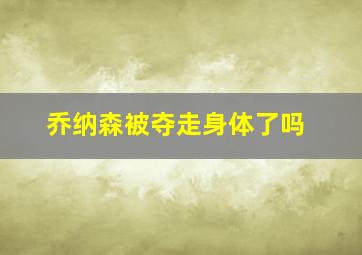 乔纳森被夺走身体了吗